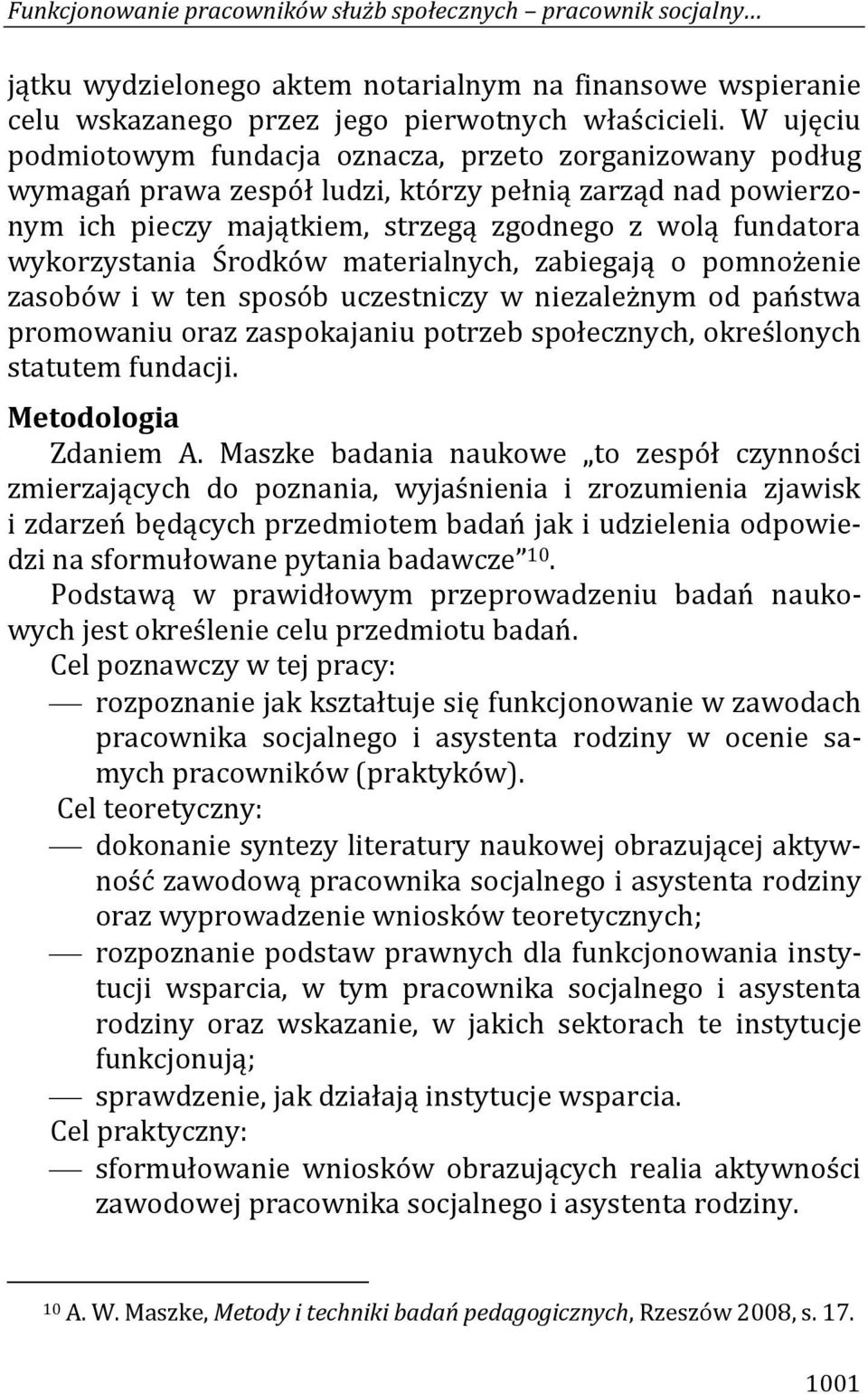 Funkcjonowanie pracowników służb społecznych – pracownik socjalny…

jątku wydzielonego aktem notarialnym na finansowe wspieranie celu wskazanego przez jego pierwotnych właścicieli. W ujęciu podmiotowym fundacja oznacza, przeto zorganizowany podług wymagań prawa zespół ludzi, którzy pełnią zarząd nad powierzonym ich pieczy majątkiem, strzegą zgodnego z wolą fundatora wykorzystania Środków materialnych, zabiegają o pomnożenie zasobów i w ten sposób uczestniczy w niezależnym od państwa promowaniu oraz zaspokajaniu potrzeb społecznych, określonych statutem fundacji.

Metodologia

Zdaniem A. Maszke badania naukowe „to zespół czynności zmierzających do poznania, wyjaśnienia i zrozumienia zjawisk i zdarzeń będących przedmiotem badań jak i udzielenia odpowiedzi na sformułowane pytania badawcze”$^{10}$.

Podstawą w prawidłowym przeprowadzeniu badań naukowych jest określenie celu przedmiotu badań.

Cel poznawczy w tej pracy:

— rozpoznanie jak kształtuje się funkcjonowanie w zawodach pracownika socjalnego i asystenta rodziny w ocenie samych pracowników (praktyków).

Cel teoretyczny:

— dokonanie syntezy literatury naukowej obrazującej aktywność zawodową pracownika socjalnego i asystenta rodziny oraz wyprowadzenie wniosków teoretycznych;

— rozpoznanie podstaw prawnych dla funkcjonowania instytucji wsparcia, w tym pracownika socjalnego i asystenta rodziny oraz wskazanie, w jakich sektorach te instytucje funkcjonują;

— sprawdzenie, jak działają instytucje wsparcia.

Cel praktyczny:

— sformułowanie wniosków obrazujących realia aktywności zawodowej pracownika socjalnego i asystenta rodziny.

$^{10}$ A. W. Maszke, Metody i techniki badań pedagogicznych, Rzeszów 2008, s. 17.

1001